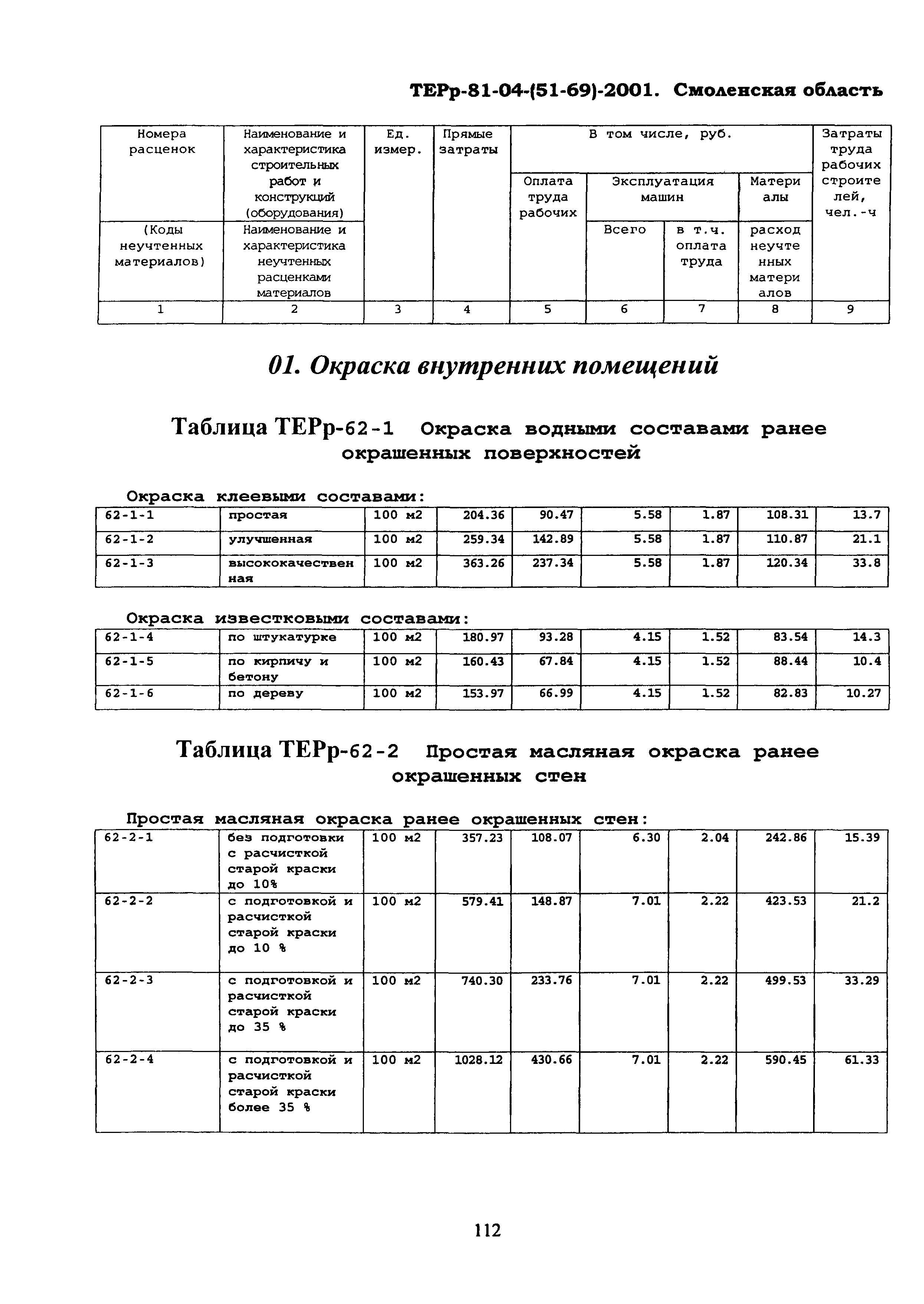 ТЕРр-81-04-(51-69)-2001. Смоленская область

| Номера расценок | Наименование и характеристика строительных работ и конструкций (оборудования) | Ед. измер. | Прямые затраты | В том числе, руб. | | | | Затраты труда рабочих строителей, чел.-ч |
|---|---|---|---|---|---|---|---|---|
| | | | | Оплата труда рабочих | Эксплуатация машин | | Материалы | |
| (Коды неучтенных материалов) | Наименование и характеристика неучтенных расценками материалов | | | | Всего | в т.ч. оплата труда | расход неучтенных материалов | |
| 1 | 2 | 3 | 4 | 5 | 6 | 7 | 8 | 9 |

01. Окраска внутренних помещений

Таблица ТЕРр-62-1 Окраска водными составами ранее окрашенных поверхностей

Окраска клеевыми составами:

| 62-1-1 | простая | 100 м2 | 204.36 | 90.47 | 5.58 | 1.87 | 108.31 | 13.7 |
|---|---|---|---|---|---|---|---|---|
| 62-1-2 | улучшенная | 100 м2 | 259.34 | 142.89 | 5.58 | 1.87 | 110.87 | 21.1 |
| 62-1-3 | высококачественная | 100 м2 | 363.26 | 237.34 | 5.58 | 1.87 | 120.34 | 33.8 |

Окраска известковыми составами:

| 62-1-4 | по штукатурке | 100 м2 | 180.97 | 93.28 | 4.15 | 1.52 | 83.54 | 14.3 |
|---|---|---|---|---|---|---|---|---|
| 62-1-5 | по кирпичу и бетону | 100 м2 | 160.43 | 67.84 | 4.15 | 1.52 | 88.44 | 10.4 |
| 62-1-6 | по дереву | 100 м2 | 153.97 | 66.99 | 4.15 | 1.52 | 82.83 | 10.27 |

Таблица ТЕРр-62-2 Простая масляная окраска ранее окрашенных стен

Простая масляная окраска ранее окрашенных стен:

| 62-2-1 | без подготовки с расчисткой старой краски до 10% | 100 м2 | 357.23 | 108.07 | 6.30 | 2.04 | 242.86 | 15.39 |
|---|---|---|---|---|---|---|---|---|
| 62-2-2 | с подготовкой и расчисткой старой краски до 10 % | 100 м2 | 579.41 | 148.87 | 7.01 | 2.22 | 423.53 | 21.2 |
| 62-2-3 | с подготовкой и расчисткой старой краски до 35 % | 100 м2 | 740.30 | 233.76 | 7.01 | 2.22 | 499.53 | 33.29 |
| 62-2-4 | с подготовкой и расчисткой старой краски более 35 % | 100 м2 | 1028.12 | 430.66 | 7.01 | 2.22 | 590.45 | 61.33 |

112